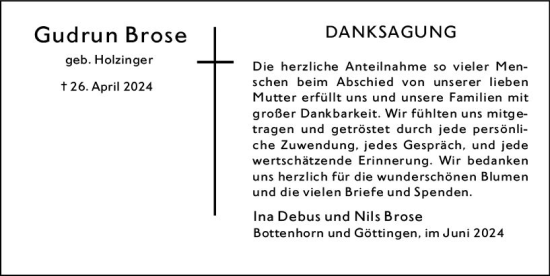 Gudrun Brose

geb. Holzinger

† 26. April 2024

DANKSAGUNG

Die herzliche Anteilnahme so vieler Menschen beim Abschied von unserer lieben Mutter erfüllt uns und unsere Familien mit großer Dankbarkeit. Wir fühlten uns mitgetragen und getröstet durch jede persönliche Zuwendung, jedes Gespräch, und jede wertschätzende Erinnerung. Wir bedanken uns herzlich für die wunderschönen Blumen und die vielen Briefe und Spenden.

Ina Debus und Nils Brose
Bottenhorn und Göttingen, im Juni 2024